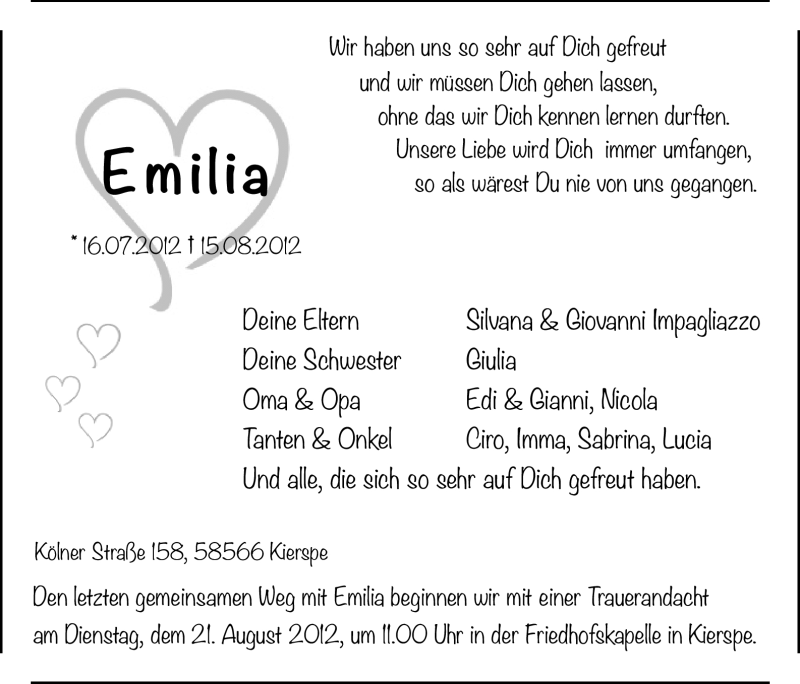 Wir haben uns so sehr auf Dich gefreut
und wir müssen Dich gehen lassen,
ohne das wir Dich kennen lernen durften.
Unsere Liebe wird Dich immer umfangen,
so als wärest Du nie von uns gegangen.

Emilia

* 16.07.2012 † 15.08.2012

Deine Eltern Silvana & Giovanni Impagliazzo
Deine Schwester Giulia
Oma & Opa Edi & Gianni, Nicola
Tanten & Onkel Ciro, Imma, Sabrina, Lucia
Und alle, die sich so sehr auf Dich gefreut haben.

Kölner Straße 158, 58566 Kierspe

Den letzten gemeinsamen Weg mit Emilia beginnen wir mit einer Trauerandacht am Dienstag, dem 21. August 2012, um 11.00 Uhr in der Friedhofskapelle in Kierspe.